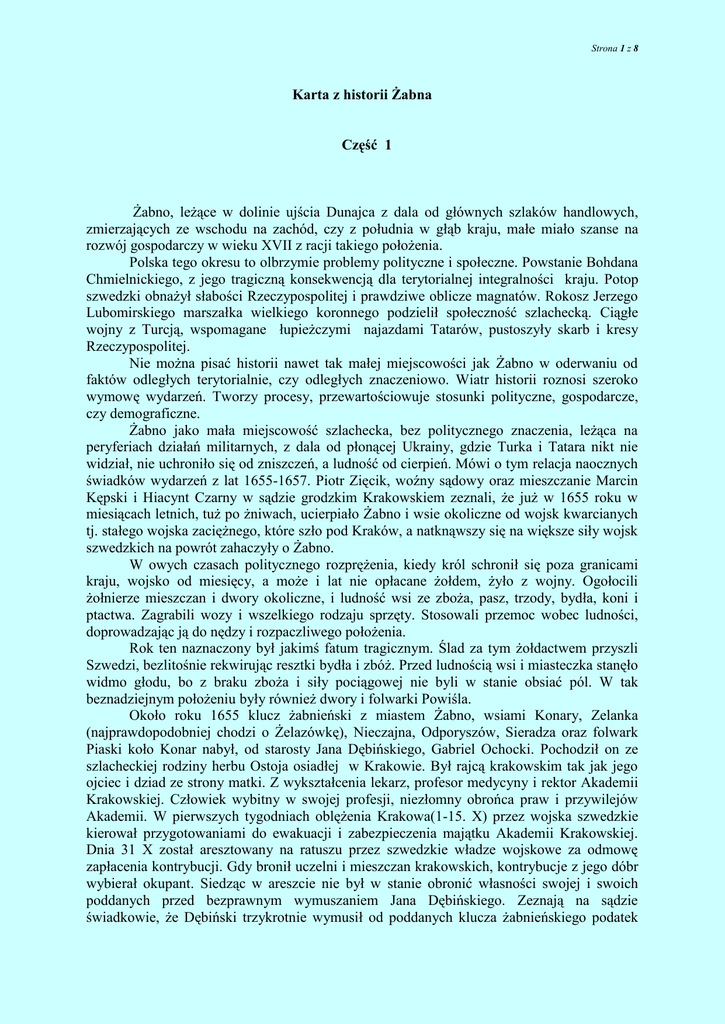 Strona 1 z 8

Karta z historii Żabna

Część 1

Żabno, leżące w dolinie ujścia Dunajca z dala od głównych szlaków handlowych, zmierzających ze wschodu na zachód, czy z południa w głąb kraju, małe miało szanse na rozwój gospodarczy w wieku XVII z racji takiego położenia.

Polska tego okresu to olbrzymie problemy polityczne i społeczne. Powstanie Bohdana Chmielnickiego, z jego tragiczną konsekwencją dla terytorialnej integralności kraju. Potop szwedzki obnażył słabości Rzeczypospolitej i prawdziwe oblicze magnatów. Rokosz Jerzego Lubomirskiego marszałka wielkiego koronnego podzielił społeczność szlachecką. Ciągłe wojny z Turcją, wspomagane łupieżczymi najazdami Tatarów, pustoszyły skarb i kresy Rzeczypospolitej.

Nie można pisać historii nawet tak małej miejscowości jak Żabno w oderwaniu od faktów odległych terytorialnie, czy odległych znaczeniowo. Wiatr historii roznosi szeroko wymowę wydarzeń. Tworzy procesy, przewartościowuje stosunki polityczne, gospodarcze, czy demograficzne.

Żabno jako mała miejscowość szlachecka, bez politycznego znaczenia, leżąca na peryferiach działań militarnych, z dala od płonącej Ukrainy, gdzie Turka i Tatara nikt nie widział, nie uchroniło się od zniszczeń, a ludność od cierpień. Mówi o tym relacja naocznych świadków wydarzeń z lat 1655-1657. Piotr Zięcik, woźny sądowy oraz mieszczanie Marcin Kępski i Hiacynt Czarny w sądzie grodzkim Krakowskiem zeznali, że już w 1655 roku w miesiącach letnich, tuż po żniwach, ucierpiało Żabno i wsie okoliczne od wojsk kwarcianych tj. stałego wojska zaciężnego, które szło pod Kraków, a natknąwszy się na większe siły wojsk szwedzkich na powrót zahaczyły o Żabno.

W owych czasach politycznego rozprężenia, kiedy król schronił się poza granicami kraju, wojsko od miesięcy, a może i lat nie opłacane żołdem, żyło z wojny. Ogołocili żołnierze mieszczan i dwory okoliczne, i ludność wsi ze zboża, pasz, trzody, bydła, koni i ptactwa. Zagrabili wozy i wszelkiego rodzaju sprzęty. Stosowali przemoc wobec ludności, doprowadzając ją do nędzy i rozpaczliwego położenia.

Rok ten naznaczony był jakimś fatum tragicznym. Ślad za tym żołdactwem przyszli Szwedzi, bezlitośnie rekwirując resztki bydła i zbóż. Przed ludnością wsi i miasteczka stanęło widmo głodu, bo z braku zboża i siły pociągowej nie byli w stanie obsiać pól. W tak beznadziejnym położeniu były również dwory i folwarki Powiśla.

Około roku 1655 klucz żabnieński z miastem Żabno, wsiami Konary, Zelanka (najprawdopodobniej chodzi o Żelazówkę), Nieczajna, Odporyszów, Sieradza oraz folwark Piaski koło Konar nabył, od starosty Jana Dębińskiego, Gabriel Ochocki. Pochodził on ze szlacheckiej rodziny herbu Ostoja osiadłej w Krakowie. Był rajcą krakowskim tak jak jego ojciec i dziad ze strony matki. Z wykształcenia lekarz, profesor medycyny i rektor Akademii Krakowskiej. Człowiek wybitny w swojej profesji, niezłomny obrońca praw i przywilejów Akademii. W pierwszych tygodniach oblężenia Krakowa(1-15. X) przez wojska szwedzkie kierował przygotowaniami do ewakuacji i zabezpieczenia majątku Akademii Krakowskiej. Dnia 31 X został aresztowany na ratuszu przez szwedzkie władze wojskowe za odmowę zapłacenia kontrybucji. Gdy bronił uczelni i mieszczan krakowskich, kontrybucje z jego dóbr wybierał okupant. Siedząc w areszcie nie był w stanie obronić własności swojej i swoich poddanych przed bezprawnym wymuszaniem Jana Dębińskiego. Zeznają na sądzie świadkowie, że Dębiński trzykrotnie wymusił od poddanych klucza żabnieńskiego podatek